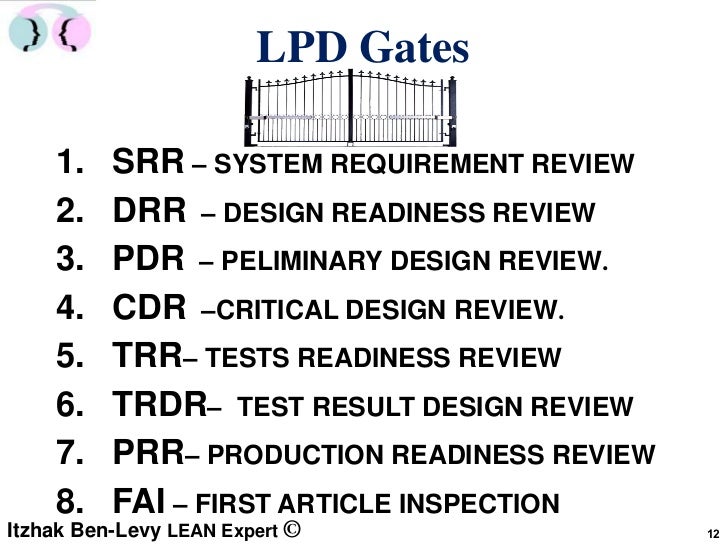 LPD Gates

1. SRR – SYSTEM REQUIREMENT REVIEW
2. DRR – DESIGN READINESS REVIEW
3. PDR – PELIMINARY DESIGN REVIEW.
4. CDR –CRITICAL DESIGN REVIEW.
5. TRR– TESTS READINESS REVIEW
6. TRDR– TEST RESULT DESIGN REVIEW
7. PRR– PRODUCTION READINESS REVIEW
8. FAI – FIRST ARTICLE INSPECTION

Itzhak Ben-Levy LEAN Expert ©

12